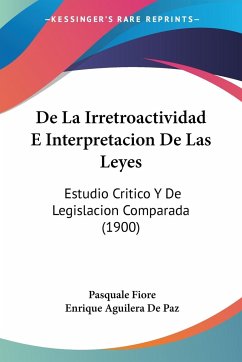 —KESSINGER'S RARE REPRINTS—

De La Irretroactividad E Interpretacion De Las Leyes

Estudio Critico Y De Legislacion Comparada (1900)

Pasquale Fiore
Enrique Aguilera De Paz